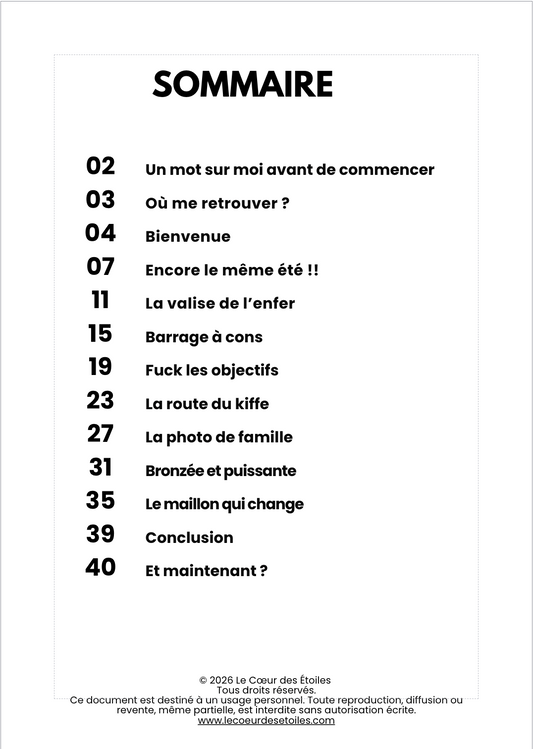 SOMMAIRE

02 Un mot sur moi avant de commencer
03 Où me retrouver ?
04 Bienvenue
07 Encore le même été !!
11 La valise de l'enfer
15 Barrage à cons
19 Fuck les objectifs
23 La route du kiffe
27 La photo de famille
31 Bronzée et puissante
35 Le maillon qui change
39 Conclusion
40 Et maintenant ?

© 2026 Le Cœur des Étoiles
Tous droits réservés.
Ce document est destiné à un usage personnel. Toute reproduction, diffusion ou revente, même partielle, est interdite sans autorisation écrite.
www.lecoeurdesetoiles.com